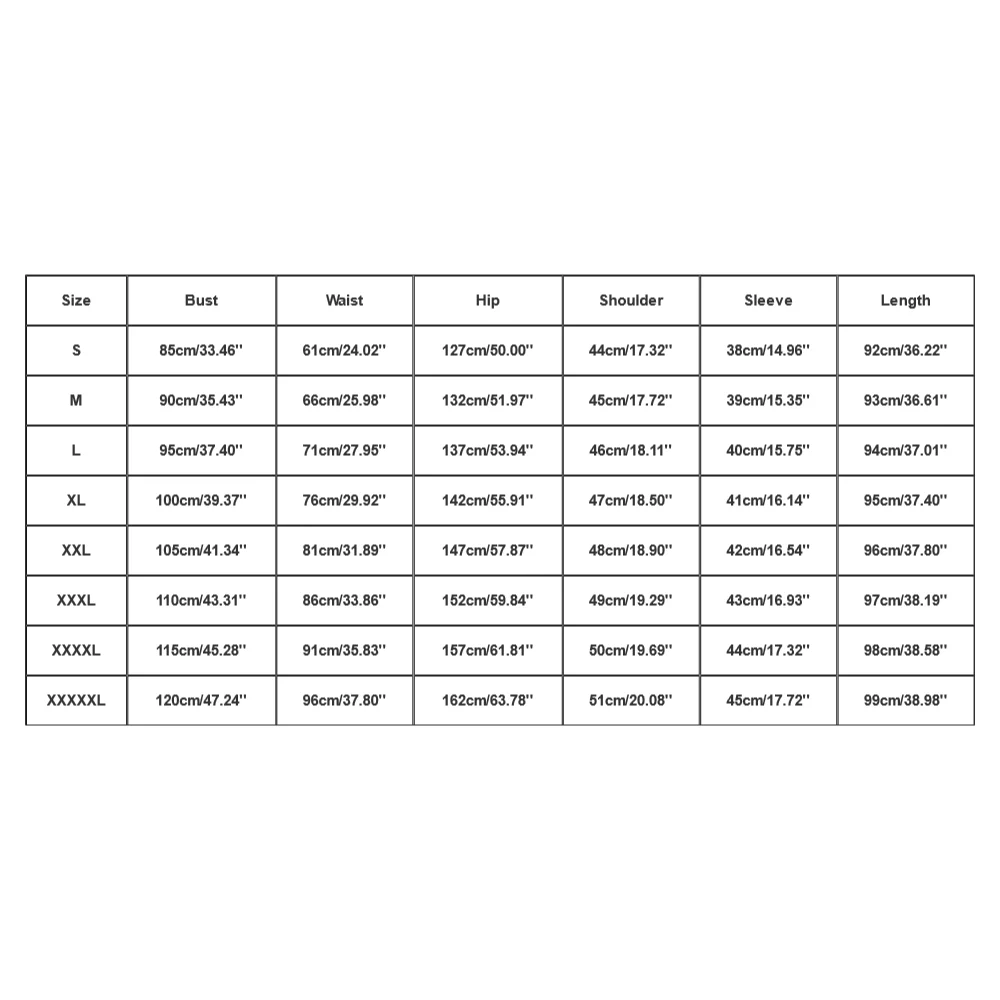 | Size | Bust | Waist | Hip | Shoulder | Sleeve | Length |
|---|---|---|---|---|---|---|
| S | 85cm/33.46'' | 61cm/24.02'' | 127cm/50.00'' | 44cm/17.32'' | 38cm/14.96'' | 92cm/36.22'' |
| M | 90cm/35.43'' | 66cm/25.98'' | 132cm/51.97'' | 45cm/17.72'' | 39cm/15.35'' | 93cm/36.61'' |
| L | 95cm/37.40'' | 71cm/27.95'' | 137cm/53.94'' | 46cm/18.11'' | 40cm/15.75'' | 94cm/37.01'' |
| XL | 100cm/39.37'' | 76cm/29.92'' | 142cm/55.91'' | 47cm/18.50'' | 41cm/16.14'' | 95cm/37.40'' |
| XXL | 105cm/41.34'' | 81cm/31.89'' | 147cm/57.87'' | 48cm/18.90'' | 42cm/16.54'' | 96cm/37.80'' |
| XXXL | 110cm/43.31'' | 86cm/33.86'' | 152cm/59.84'' | 49cm/19.29'' | 43cm/16.93'' | 97cm/38.19'' |
| XXXXL | 115cm/45.28'' | 91cm/35.83'' | 157cm/61.81'' | 50cm/19.69'' | 44cm/17.32'' | 98cm/38.58'' |
| XXXXXL | 120cm/47.24'' | 96cm/37.80'' | 162cm/63.78'' | 51cm/20.08'' | 45cm/17.72'' | 99cm/38.98'' |